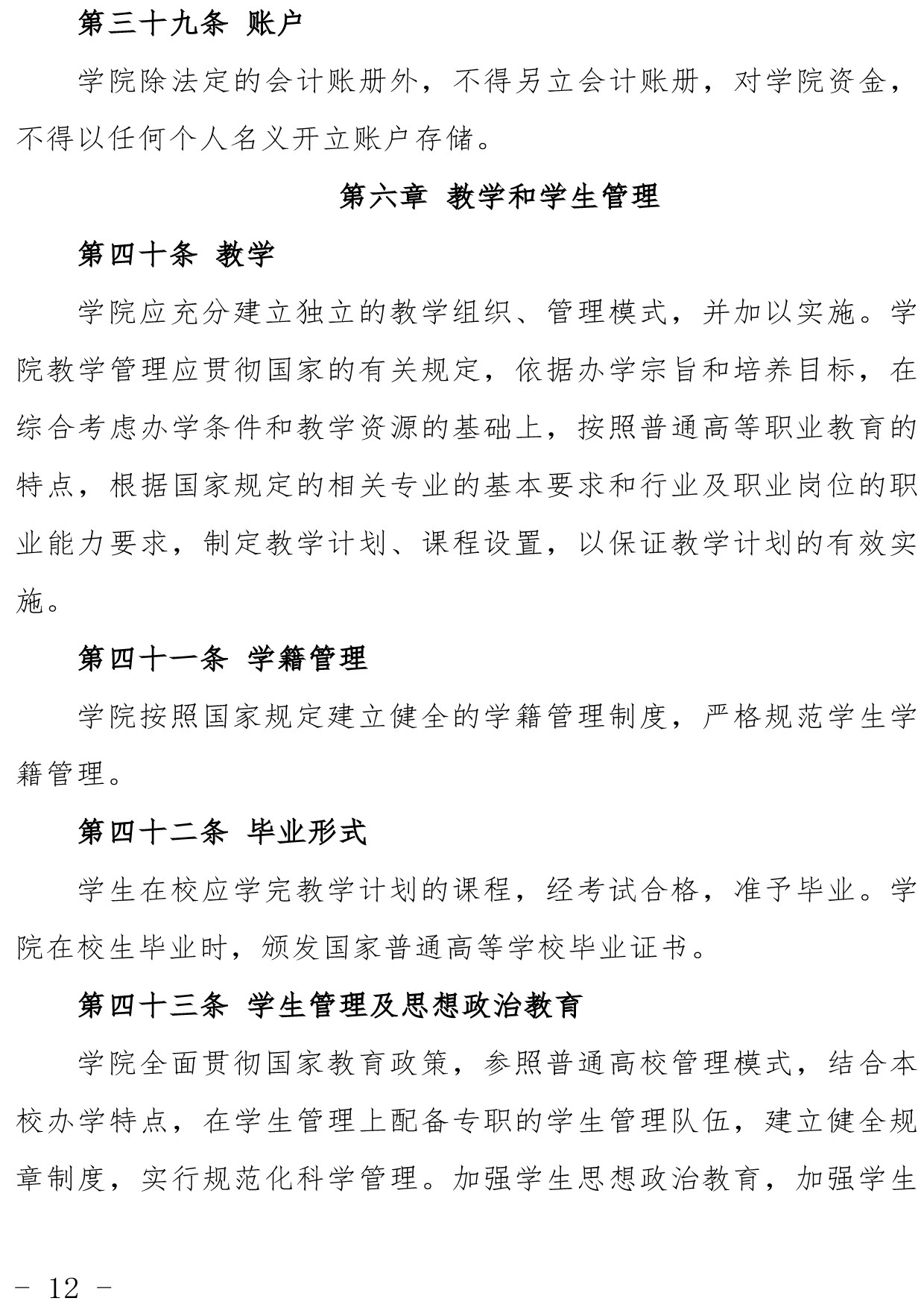 第三十九条 账户

学院除法定的会计账册外，不得另立会计账册，对学院资金，不得以任何个人名义开立账户存储。

第六章 教学和学生管理

第四十条 教学

学院应充分建立独立的教学组织、管理模式，并加以实施。学院教学管理应贯彻国家的有关规定，依据办学宗旨和培养目标，在综合考虑办学条件和教学资源的基础上，按照普通高等职业教育的特点，根据国家规定的相关专业的基本要求和行业及职业岗位的职业能力要求，制定教学计划、课程设置，以保证教学计划的有效实施。

第四十一条 学籍管理

学院按照国家规定建立健全的学籍管理制度，严格规范学生学籍管理。

第四十二条 毕业形式

学生在校应学完教学计划的课程，经考试合格，准予毕业。学院在校生毕业时，颁发国家普通高等学校毕业证书。

第四十三条 学生管理及思想政治教育

学院全面贯彻国家教育政策，参照普通高校管理模式，结合本校办学特点，在学生管理上配备专职的学生管理队伍，建立健全规章制度，实行规范化科学管理。加强学生思想政治教育，加强学生

- 12 -